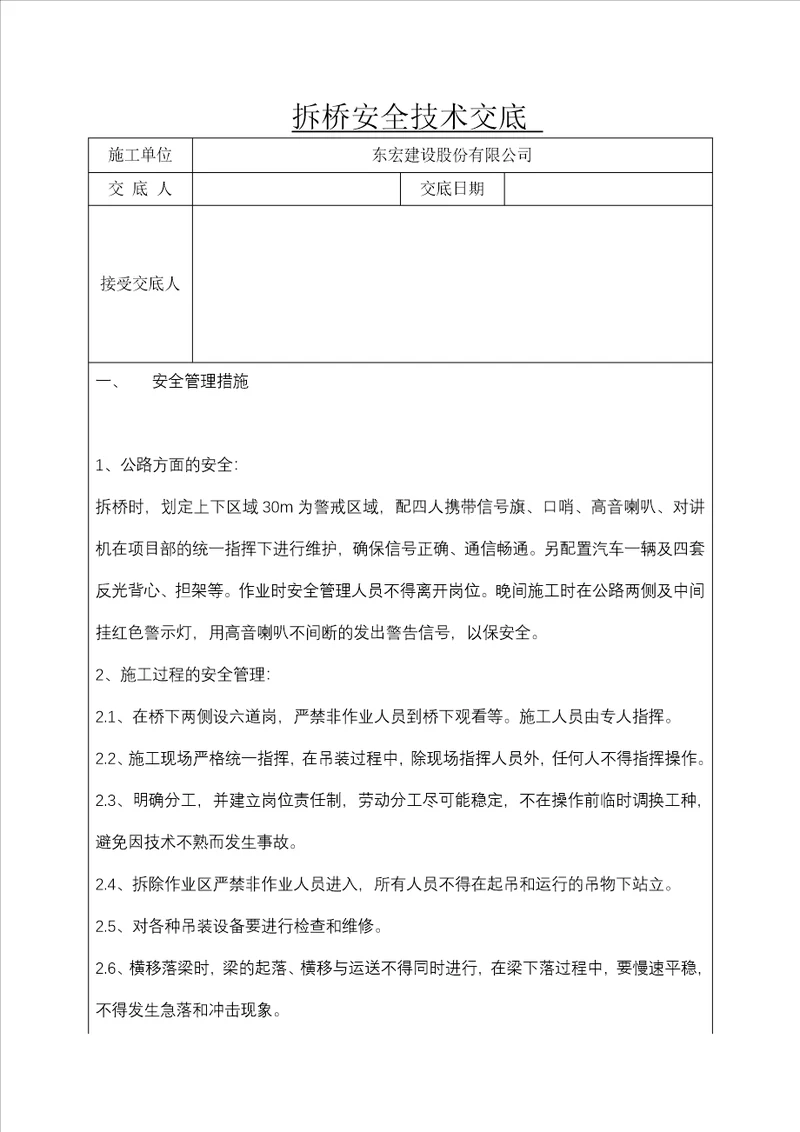 拆桥安全技术交底

| 施工单位 | 东宏建设股份有限公司 | | |
|---|---|---|---|
| 交 底 人 | | 交底日期 | |
| 接受交底人 | | | |

一、　安全管理措施

1、公路方面的安全：

拆桥时，划定上下区域 30m 为警戒区域，配四人携带信号旗、口哨、高音喇叭、对讲机在项目部的统一指挥下进行维护，确保信号正确、通信畅通。另配置汽车一辆及四套反光背心、担架等。作业时安全管理人员不得离开岗位。晚间施工时在公路两侧及中间挂红色警示灯，用高音喇叭不间断的发出警告信号，以保安全。

2、施工过程的安全管理：

2.1、在桥下两侧设六道岗，严禁非作业人员到桥下观看等。施工人员由专人指挥。

2.2、施工现场严格统一指挥，在吊装过程中，除现场指挥人员外，任何人不得指挥操作。

2.3、明确分工，并建立岗位责任制，劳动分工尽可能稳定，不在操作前临时调换工种，避免因技术不熟而发生事故。

2.4、拆除作业区严禁非作业人员进入，所有人员不得在起吊和运行的吊物下站立。

2.5、对各种吊装设备要进行检查和维修。

2.6、横移落梁时，梁的起落、横移与运送不得同时进行，在梁下落过程中，要慢速平稳，不得发生急落和冲击现象。